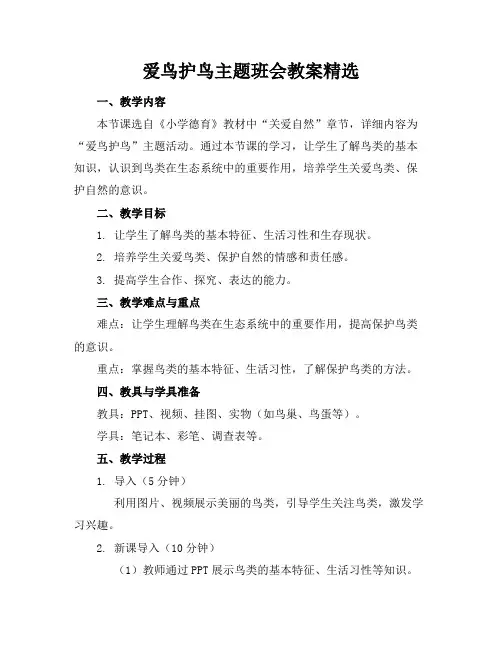 爱鸟护鸟主题班会教案精选

一、教学内容

本节课选自《小学德育》教材中“关爱自然”章节，详细内容为“爱鸟护鸟”主题活动。通过本节课的学习，让学生了解鸟类的基本知识，认识到鸟类在生态系统中的重要作用，培养学生关爱鸟类、保护自然的意识。

二、教学目标

1. 让学生了解鸟类的基本特征、生活习性和生存现状。

2. 培养学生关爱鸟类、保护自然的情感和责任感。

3. 提高学生合作、探究、表达的能力。

三、教学难点与重点

难点：让学生理解鸟类在生态系统中的重要作用，提高保护鸟类的意识。

重点：掌握鸟类的基本特征、生活习性，了解保护鸟类的方法。

四、教具与学具准备

教具：PPT、视频、挂图、实物（如鸟巢、鸟蛋等）。

学具：笔记本、彩笔、调查表等。

五、教学过程

1. 导入（5分钟）

利用图片、视频展示美丽的鸟类，引导学生关注鸟类，激发学习兴趣。

2. 新课导入（10分钟）

（1）教师通过PPT展示鸟类的基本特征、生活习性等知识。